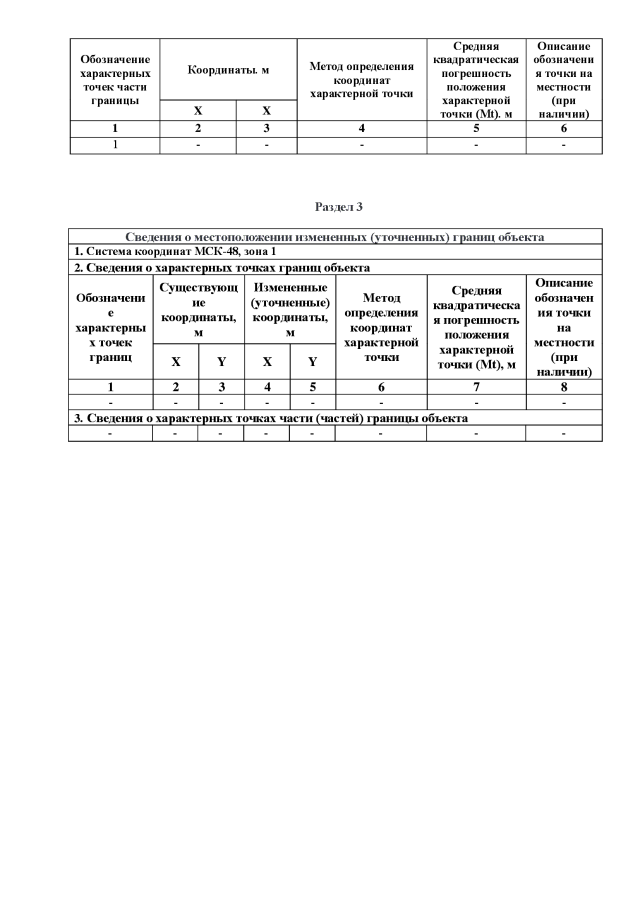 | Обозначение характерных точек части границы | Координаты. м | | Метод определения координат характерной точки | Средняя квадратическая погрешность положения характерной точки (Mt). м | Описание обозначения точки на местности (при наличии) |
|---|---|---|---|---|---|
| | X | X | | | |
| 1 | 2 | 3 | 4 | 5 | 6 |
| 1 | - | - | - | - | - |

Раздел 3

| Сведения о местоположении измененных (уточненных) границ объекта | | | | | | | |
|---|---|---|---|---|---|---|---|
| 1. Система координат МСК-48, зона 1 | | | | | | | |
| 2. Сведения о характерных точках границ объекта | | | | | | | |
| Обозначение характерных точек границ | Существующие координаты, м | | Измененные (уточненные) координаты, м | | Метод определения координат характерной точки | Средняя квадратическая погрешность положения характерной точки (Mt), м | Описание обозначения точки на местности (при наличии) |
| | X | Y | X | Y | | | |
| 1 | 2 | 3 | 4 | 5 | 6 | 7 | 8 |
| - | - | - | - | - | - | - | - |
| 3. Сведения о характерных точках части (частей) границы объекта | | | | | | | |
| - | - | - | - | - | - | - | - |